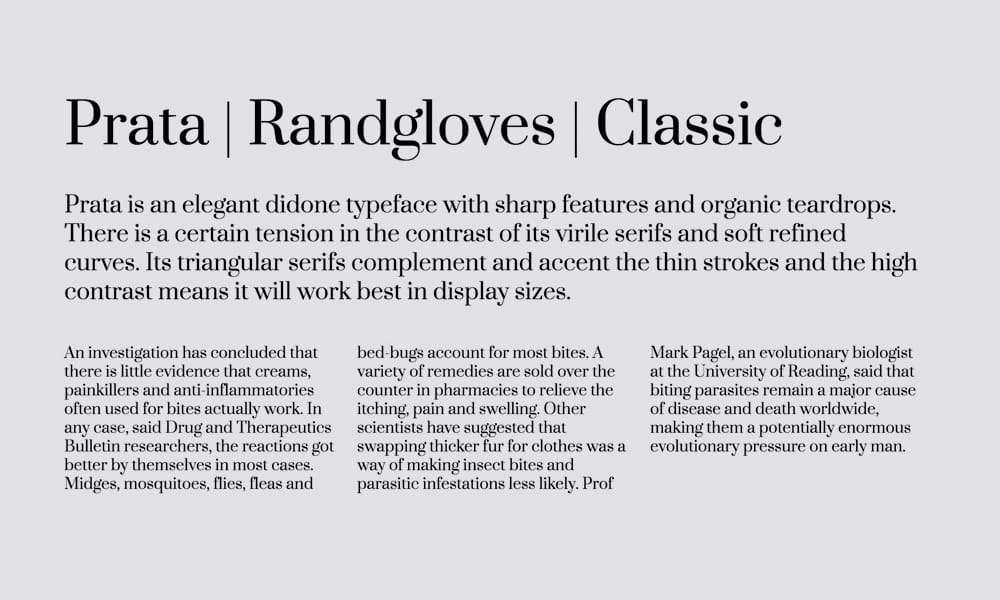 Prata | Randgloves | Classic

Prata is an elegant didone typeface with sharp features and organic teardrops. There is a certain tension in the contrast of its virile serifs and soft refined curves. Its triangular serifs complement and accent the thin strokes and the high contrast means it will work best in display sizes.

An investigation has concluded that there is little evidence that creams, painkillers and anti-inflammatories often used for bites actually work. In any case, said Drug and Therapeutics Bulletin researchers, the reactions got better by themselves in most cases. Midges, mosquitoes, flies, fleas and

bed-bugs account for most bites. A variety of remedies are sold over the counter in pharmacies to relieve the itching, pain and swelling. Other scientists have suggested that swapping thicker fur for clothes was a way of making insect bites and parasitic infestations less likely. Prof

Mark Pagel, an evolutionary biologist at the University of Reading, said that biting parasites remain a major cause of disease and death worldwide, making them a potentially enormous evolutionary pressure on early man.